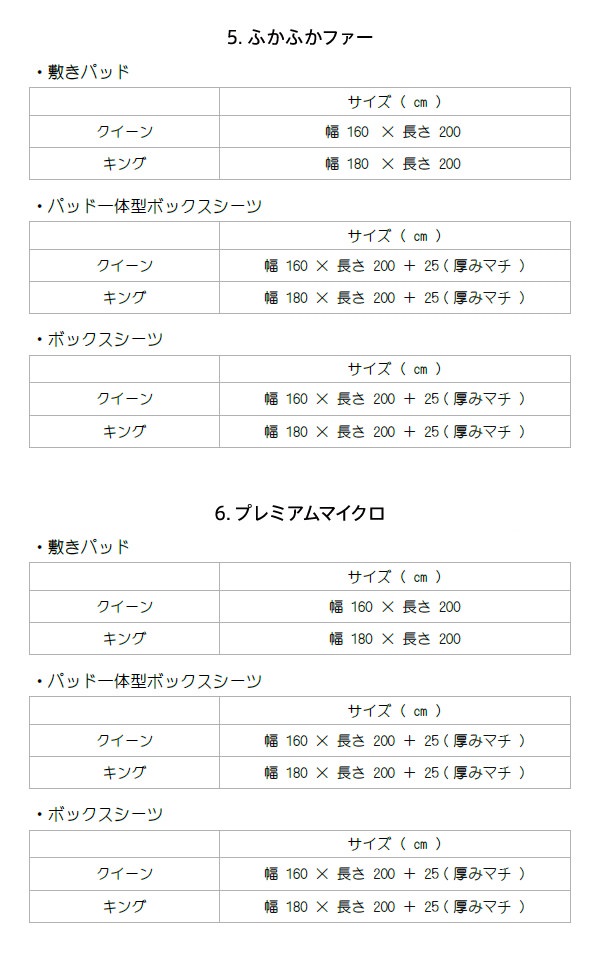 5. ふかふかファー

・敷きパッド

| | サイズ（ cm ） |
|---|---|
| クイーン | 幅 160 × 長さ 200 |
| キング | 幅 180 × 長さ 200 |

・パッド一体型ボックスシーツ

| | サイズ（ cm ） |
|---|---|
| クイーン | 幅 160 × 長さ 200 ＋ 25（厚みマチ ） |
| キング | 幅 180 × 長さ 200 ＋ 25（厚みマチ ） |

・ボックスシーツ

| | サイズ（ cm ） |
|---|---|
| クイーン | 幅 160 × 長さ 200 ＋ 25（厚みマチ ） |
| キング | 幅 180 × 長さ 200 ＋ 25（厚みマチ ） |

6. プレミアムマイクロ

・敷きパッド

| | サイズ（ cm ） |
|---|---|
| クイーン | 幅 160 × 長さ 200 |
| キング | 幅 180 × 長さ 200 |

・パッド一体型ボックスシーツ

| | サイズ（ cm ） |
|---|---|
| クイーン | 幅 160 × 長さ 200 ＋ 25（厚みマチ ） |
| キング | 幅 180 × 長さ 200 ＋ 25（厚みマチ ） |

・ボックスシーツ

| | サイズ（ cm ） |
|---|---|
| クイーン | 幅 160 × 長さ 200 ＋ 25（厚みマチ ） |
| キング | 幅 180 × 長さ 200 ＋ 25（厚みマチ ） |